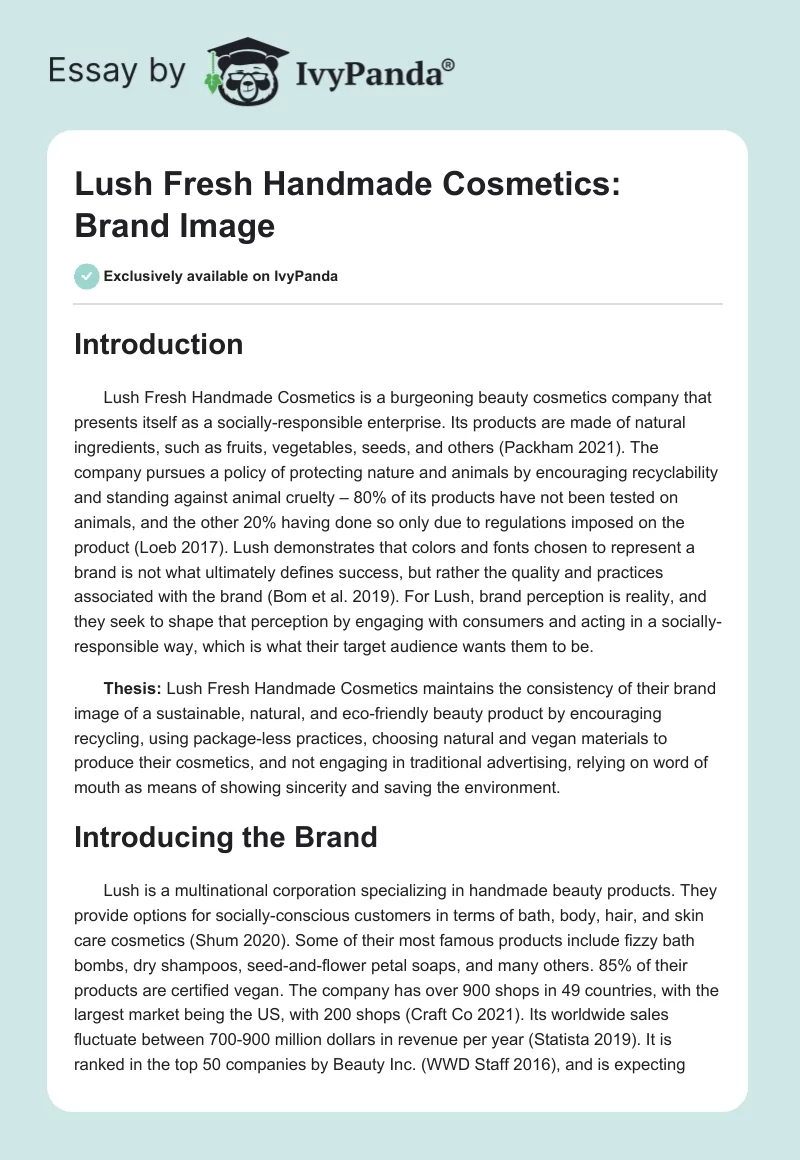 Essay by IvyPanda®

Lush Fresh Handmade Cosmetics: Brand Image

Exclusively available on IvyPanda

Introduction

Lush Fresh Handmade Cosmetics is a burgeoning beauty cosmetics company that presents itself as a socially-responsible enterprise. Its products are made of natural ingredients, such as fruits, vegetables, seeds, and others (Packham 2021). The company pursues a policy of protecting nature and animals by encouraging recyclability and standing against animal cruelty – 80% of its products have not been tested on animals, and the other 20% having done so only due to regulations imposed on the product (Loeb 2017). Lush demonstrates that colors and fonts chosen to represent a brand is not what ultimately defines success, but rather the quality and practices associated with the brand (Bom et al. 2019). For Lush, brand perception is reality, and they seek to shape that perception by engaging with consumers and acting in a socially-responsible way, which is what their target audience wants them to be.

Thesis: Lush Fresh Handmade Cosmetics maintains the consistency of their brand image of a sustainable, natural, and eco-friendly beauty product by encouraging recycling, using package-less practices, choosing natural and vegan materials to produce their cosmetics, and not engaging in traditional advertising, relying on word of mouth as means of showing sincerity and saving the environment.

Introducing the Brand

Lush is a multinational corporation specializing in handmade beauty products. They provide options for socially-conscious customers in terms of bath, body, hair, and skin care cosmetics (Shum 2020). Some of their most famous products include fizzy bath bombs, dry shampoos, seed-and-flower petal soaps, and many others. 85% of their products are certified vegan. The company has over 900 shops in 49 countries, with the largest market being the US, with 200 shops (Craft Co 2021). Its worldwide sales fluctuate between 700-900 million dollars in revenue per year (Statista 2019). It is ranked in the top 50 companies by Beauty Inc. (WWD Staff 2016), and is expecting